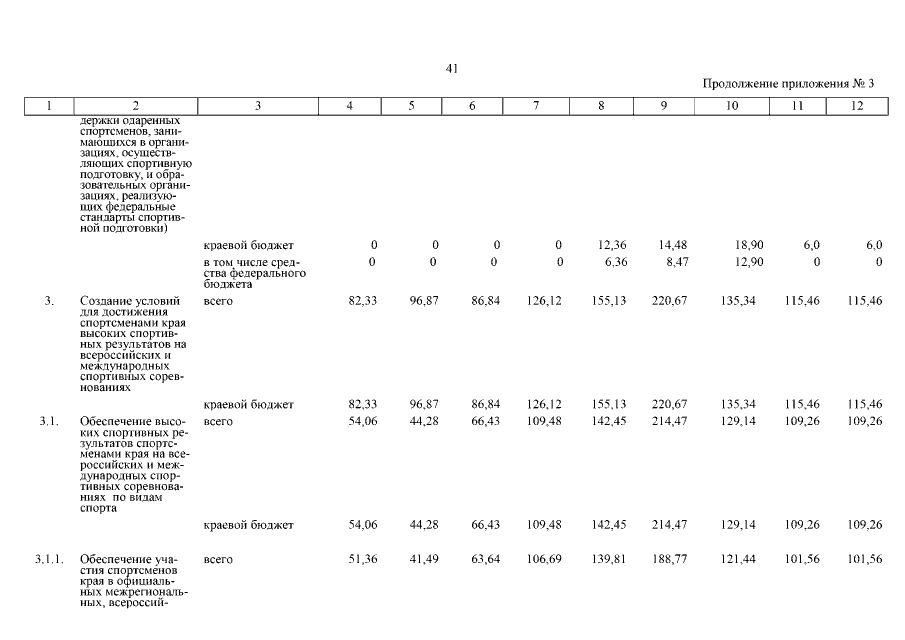 41

Продолжение приложения № 3

| 1 | 2 | 3 | 4 | 5 | 6 | 7 | 8 | 9 | 10 | 11 | 12 |
|---|---|---|---|---|---|---|---|---|---|---|---|
| | держки одаренных спортсменов, занимающихся в организациях, осуществляющих спортивную подготовку, и образовательных организациях, реализующих федеральные стандарты спортивной подготовки) | | | | | | | | | | |
| | | краевой бюджет | 0 | 0 | 0 | 0 | 12,36 | 14,48 | 18,90 | 6,0 | 6,0 |
| | | в том числе средства федерального бюджета | 0 | 0 | 0 | 0 | 6,36 | 8,47 | 12,90 | 0 | 0 |
| 3. | Создание условий для достижения спортсменами края высоких спортивных результатов на всероссийских и международных спортивных соревнованиях | всего | 82,33 | 96,87 | 86,84 | 126,12 | 155,13 | 220,67 | 135,34 | 115,46 | 115,46 |
| | | краевой бюджет | 82,33 | 96,87 | 86,84 | 126,12 | 155,13 | 220,67 | 135,34 | 115,46 | 115,46 |
| 3.1. | Обеспечение высоких спортивных результатов спортсменами края на всероссийских и международных спортивных соревнованиях по видам спорта | всего | 54,06 | 44,28 | 66,43 | 109,48 | 142,45 | 214,47 | 129,14 | 109,26 | 109,26 |
| | | краевой бюджет | 54,06 | 44,28 | 66,43 | 109,48 | 142,45 | 214,47 | 129,14 | 109,26 | 109,26 |
| 3.1.1. | Обеспечение участия спортсменов края в официальных межрегиональных, всероссий- | всего | 51,36 | 41,49 | 63,64 | 106,69 | 139,81 | 188,77 | 121,44 | 101,56 | 101,56 |